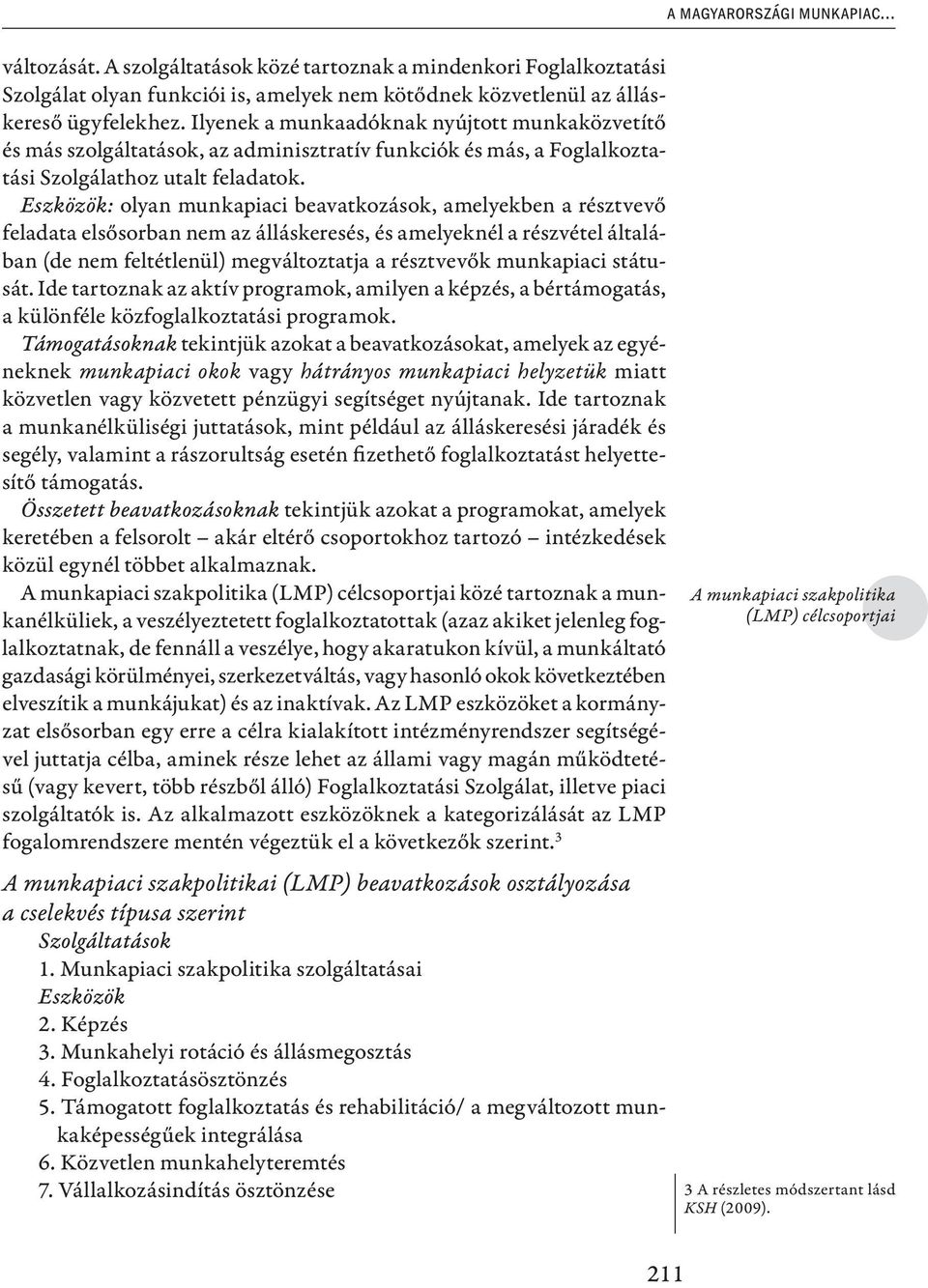 A MAGYARORSZÁGI MUNKAPIAC…

változását. A szolgáltatások közé tartoznak a mindenkori Foglalkoztatási Szolgálat olyan funkciói is, amelyek nem kötődnek közvetlenül az álláskereső ügyfelekhez. Ilyenek a munkaadóknak nyújtott munkaközvetítő és más szolgáltatások, az adminisztratív funkciók és más, a Foglalkoztatási Szolgálathoz utalt feladatok.

Eszközök: olyan munkapiaci beavatkozások, amelyekben a résztvevő feladata elsősorban nem az álláskeresés, és amelyeknél a részvétel általában (de nem feltétlenül) megváltoztatja a résztvevők munkapiaci státusát. Ide tartoznak az aktív programok, amilyen a képzés, a bértámogatás, a különféle közfoglalkoztatási programok.

Támogatásoknak tekintjük azokat a beavatkozásokat, amelyek az egyéneknek munkapiaci okok vagy hátrányos munkapiaci helyzetük miatt közvetlen vagy közvetett pénzügyi segítséget nyújtanak. Ide tartoznak a munkanélküliségi juttatások, mint például az álláskeresési járadék és segély, valamint a rászorultság esetén fizethető foglalkoztatást helyettesítő támogatás.

Összetett beavatkozásoknak tekintjük azokat a programokat, amelyek keretében a felsorolt – akár eltérő csoportokhoz tartozó – intézkedések közül egynél többet alkalmaznak.

A munkapiaci szakpolitika (LMP) célcsoportjai közé tartoznak a munkanélküliek, a veszélyeztetett foglalkoztatottak (azaz akiket jelenleg foglalkoztatnak, de fennáll a veszélye, hogy akaratukon kívül, a munkáltató gazdasági körülményei, szerkezetváltás, vagy hasonló okok következtében elveszítik a munkájukat) és az inaktívak. Az LMP eszközöket a kormányzat elsősorban egy erre a célra kialakított intézményrendszer segítségével juttatja célba, aminek része lehet az állami vagy magán működtetésű (vagy kevert, több részből álló) Foglalkoztatási Szolgálat, illetve piaci szolgáltatók is. Az alkalmazott eszközöknek a kategorizálását az LMP fogalomrendszere mentén végeztük el a következők szerint.$^3$

A munkapiaci szakpolitika (LMP) célcsoportjai

A munkapiaci szakpolitikai (LMP) beavatkozások osztályozása a cselekvés típusa szerint
Szolgáltatások
1. Munkapiaci szakpolitika szolgáltatásai
Eszközök
2. Képzés
3. Munkahelyi rotáció és állásmegosztás
4. Foglalkoztatásösztönzés
5. Támogatott foglalkoztatás és rehabilitáció/ a megváltozott munkaképességűek integrálása
6. Közvetlen munkahelyteremtés
7. Vállalkozásindítás ösztönzése

3 A részletes módszertant lásd KSH (2009).

211